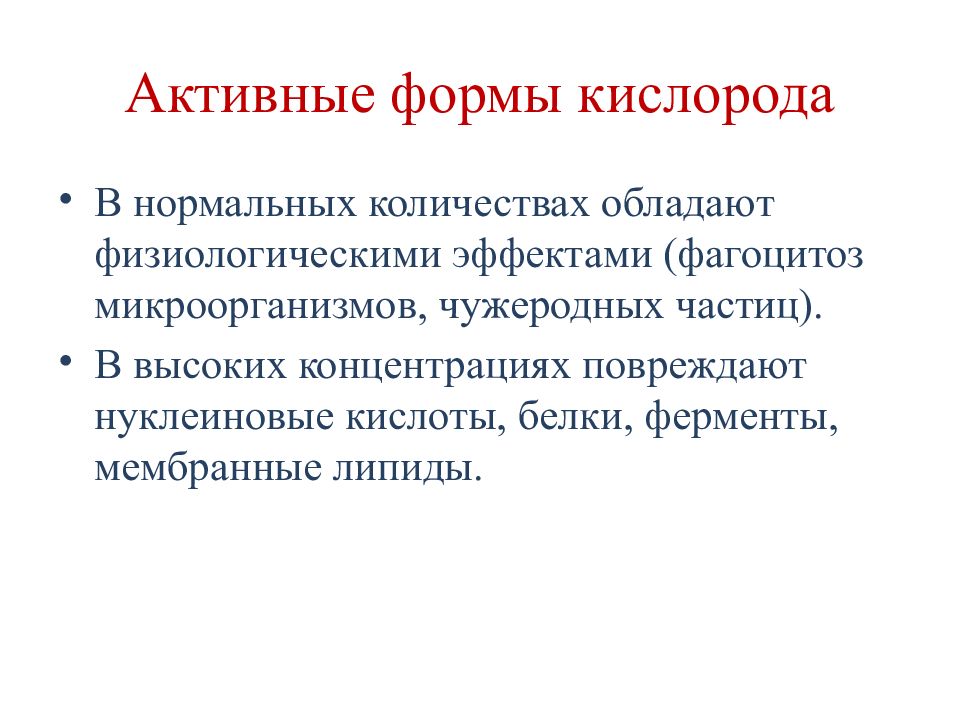 Активные формы кислорода

• В нормальных количествах обладают физиологическими эффектами (фагоцитоз микроорганизмов, чужеродных частиц).

• В высоких концентрациях повреждают нуклеиновые кислоты, белки, ферменты, мембранные липиды.